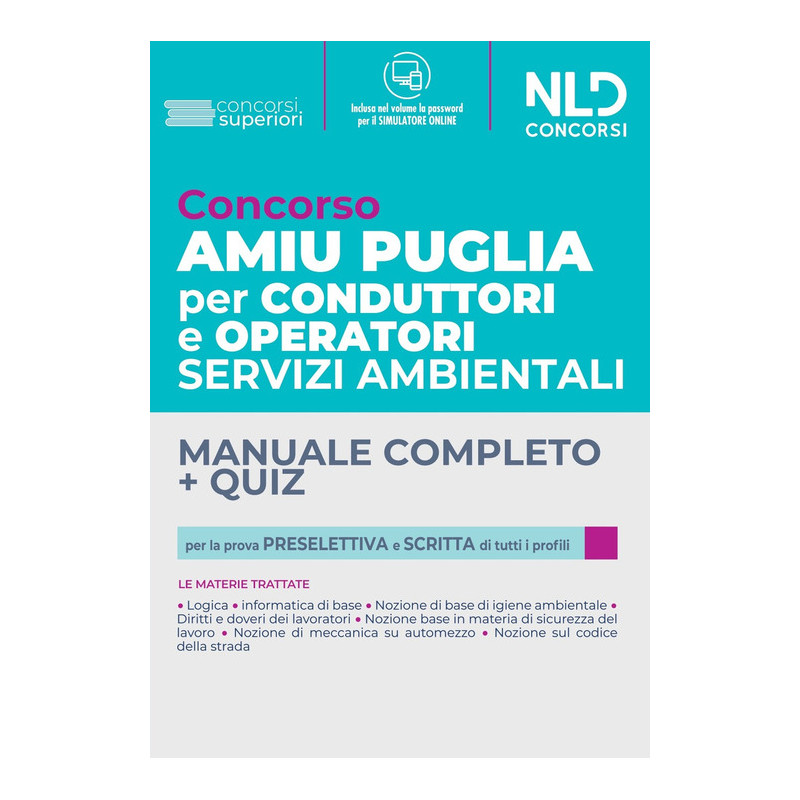 concorsi superiori

Inclusa nel volume la password per il SIMULATORE ONLINE

NLD CONCORSI

Concorso
AMIU PUGLIA
per CONDUTTORI
e OPERATORI
SERVIZI AMBIENTALI

MANUALE COMPLETO
+ QUIZ

per la prova PRESELETTIVA e SCRITTA di tutti i profili

LE MATERIE TRATTATE

• Logica • informatica di base • Nozione di base di igiene ambientale • Diritti e doveri dei lavoratori • Nozione base in materia di sicurezza del lavoro • Nozione di meccanica su automezzo • Nozione sul codice della strada